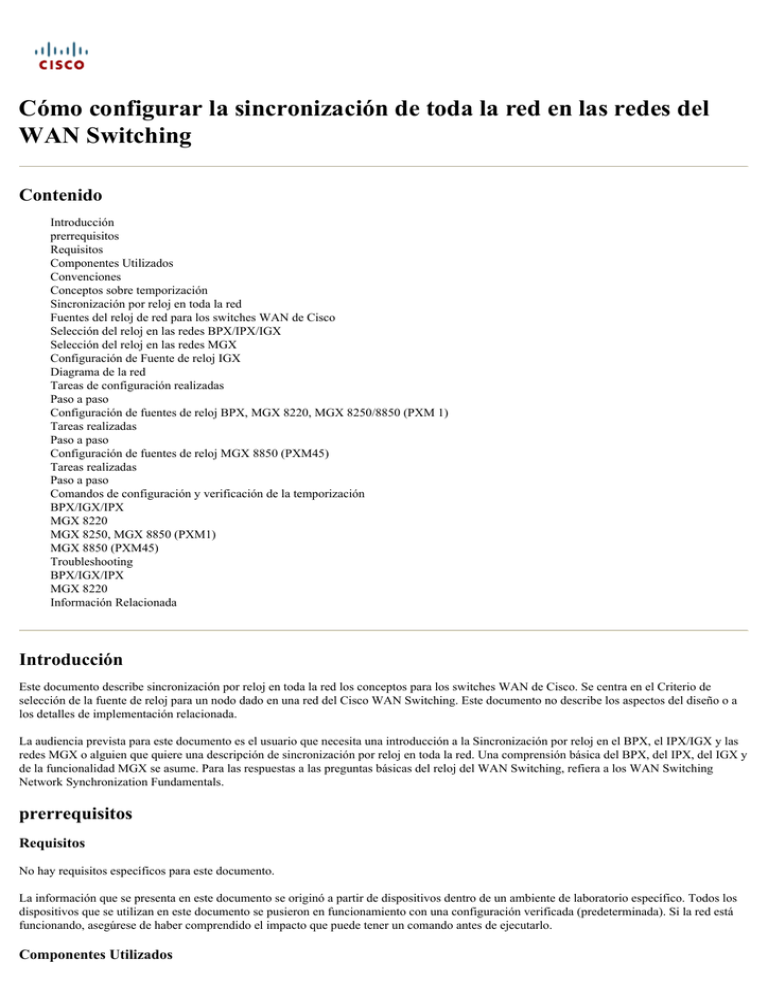 CISCO

Cómo configurar la sincronización de toda la red en las redes del WAN Switching

Contenido

Introducción
prerrequisitos
Requisitos
Componentes Utilizados
Convenciones
Conceptos sobre temporización
Sincronización por reloj en toda la red
Fuentes del reloj de red para los switches WAN de Cisco
Selección del reloj en las redes BPX/IPX/IGX
Selección del reloj en las redes MGX
Configuración de Fuente de reloj IGX
Diagrama de la red
Tareas de configuración realizadas
Paso a paso
Configuración de fuentes de reloj BPX, MGX 8220, MGX 8250/8850 (PXM 1)
Tareas realizadas
Paso a paso
Configuración de fuentes de reloj MGX 8850 (PXM45)
Tareas realizadas
Paso a paso
Comandos de configuración y verificación de la temporización
BPX/IGX/IPX
MGX 8220
MGX 8250, MGX 8850 (PXM1)
MGX 8850 (PXM45)
Troubleshooting
BPX/IGX/IPX
MGX 8220
Información Relacionada

Introducción

Este documento describe sincronización por reloj en toda la red los conceptos para los switches WAN de Cisco. Se centra en el Criterio de selección de la fuente de reloj para un nodo dado en una red del Cisco WAN Switching. Este documento no describe los aspectos del diseño o a los detalles de implementación relacionada.

La audiencia prevista para este documento es el usuario que necesita una introducción a la Sincronización por reloj en el BPX, el IPX/IGX y las redes MGX o alguien que quiere una descripción de sincronización por reloj en toda la red. Una comprensión básica del BPX, del IPX, del IGX y de la funcionalidad MGX se asume. Para las respuestas a las preguntas básicas del reloj del WAN Switching, refiera a los WAN Switching Network Synchronization Fundamentals.

prerrequisitos

Requisitos

No hay requisitos específicos para este documento.

La información que se presenta en este documento se originó a partir de dispositivos dentro de un ambiente de laboratorio específico. Todos los dispositivos que se utilizan en este documento se pusieron en funcionamiento con una configuración verificada (predeterminada). Si la red está funcionando, asegúrese de haber comprendido el impacto que puede tener un comando antes de ejecutarlo.

Componentes Utilizados